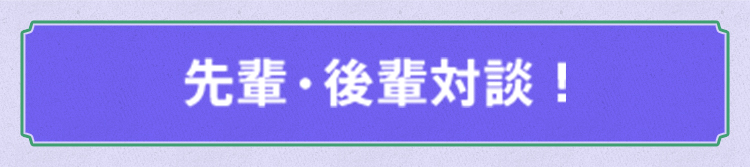 先輩・後輩対談！